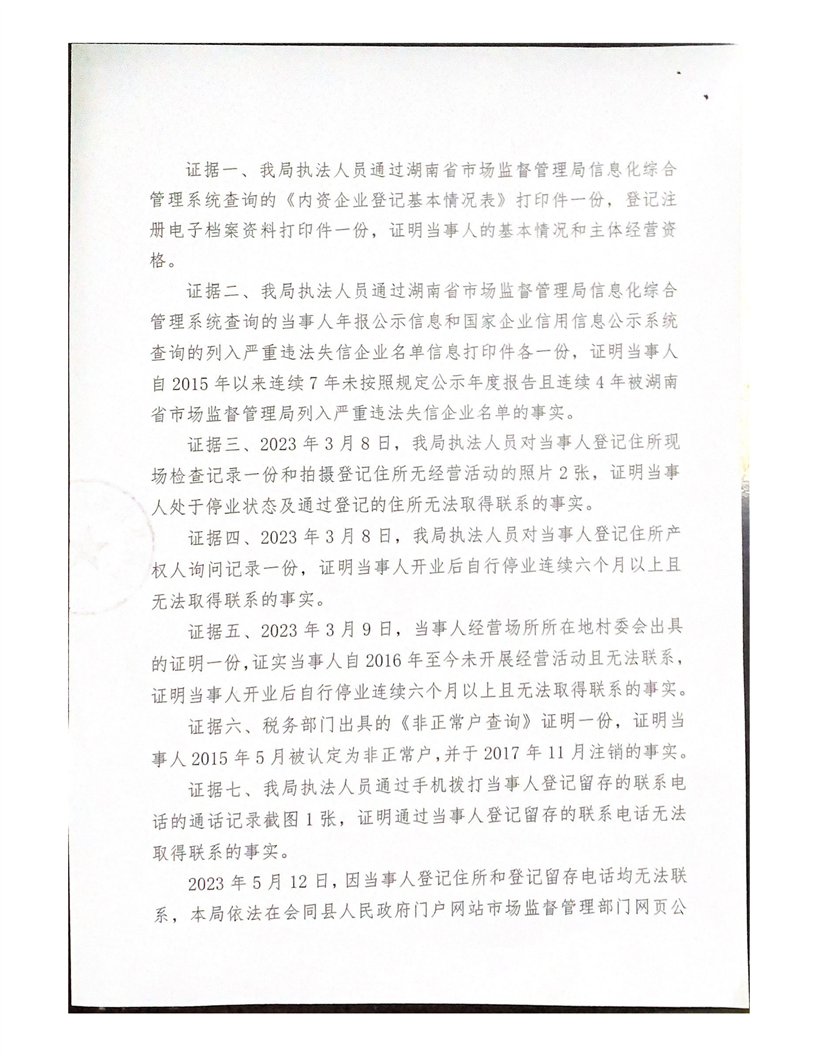 证据一、我局执法人员通过湖南省市场监督管理局信息化综合管理系统查询的《内资企业登记基本情况表》打印件一份，登记注册电子档案资料打印件一份，证明当事人的基本情况和主体经营资格。

证据二、我局执法人员通过湖南省市场监督管理局信息化综合管理系统查询的当事人年报公示信息和国家企业信用信息公示系统查询的列入严重违法失信企业名单信息打印件各一份，证明当事人自2015年以来连续7年未按照规定公示年度报告且连续4年被湖南省市场监督管理局列入严重违法失信企业名单的事实。

证据三、2023年3月8日，我局执法人员对当事人登记住所现场检查记录一份和拍摄登记住所无经营活动的照片2张，证明当事人处于停业状态及通过登记的住所无法取得联系的事实。

证据四、2023年3月8日，我局执法人员对当事人登记住所产权人询问记录一份，证明当事人开业后自行停业连续六个月以上且无法取得联系的事实。

证据五、2023年3月9日，当事人经营场所所在地村委会出具的证明一份，证实当事人自2016年至今未开展经营活动且无法联系，证明当事人开业后自行停业连续六个月以上且无法取得联系的事实。

证据六、税务部门出具的《非正常户查询》证明一份，证明当事人2015年5月被认定为非正常户，并于2017年11月注销的事实。

证据七、我局执法人员通过手机拨打当事人登记留存的联系电话的通话记录截图1张，证明通过当事人登记留存的联系电话无法取得联系的事实。

2023年5月12日，因当事人登记住所和登记留存电话均无法联系，本局依法在会同县人民政府门户网站市场监督管理部门网页公